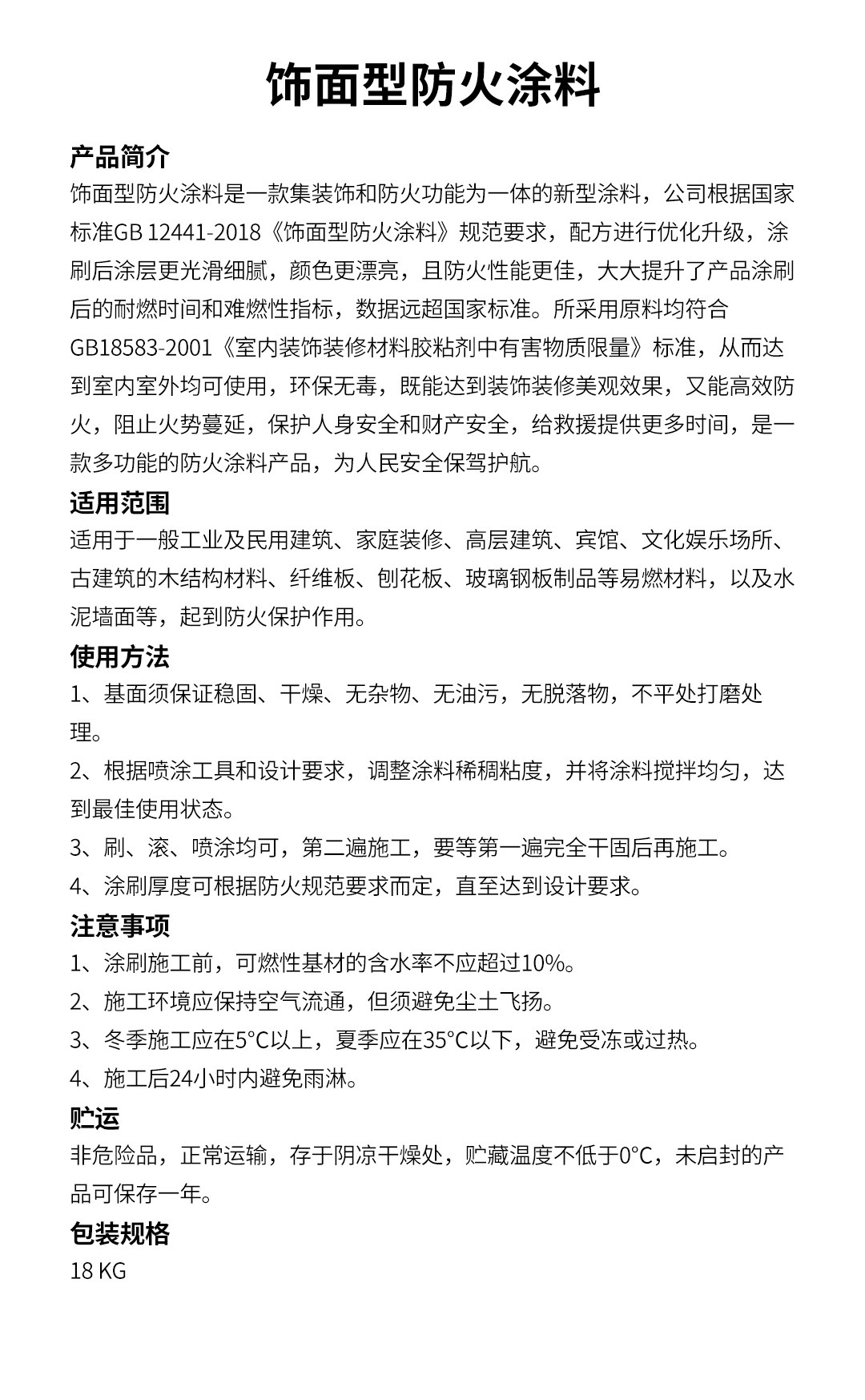 饰面型防火涂料

产品简介

饰面型防火涂料是一款集装饰和防火功能为一体的新型涂料，公司根据国家标准GB 12441-2018《饰面型防火涂料》规范要求，配方进行优化升级，涂刷后涂层更光滑细腻，颜色更漂亮，且防火性能更佳，大大提升了产品涂刷后的耐燃时间和难燃性指标，数据远超国家标准。所采用原料均符合GB18583-2001《室内装饰装修材料胶粘剂中有害物质限量》标准，从而达到室内室外均可使用，环保无毒，既能达到装饰装修美观效果，又能高效防火，阻止火势蔓延，保护人身安全和财产安全，给救援提供更多时间，是一款多功能的防火涂料产品，为人民安全保驾护航。

适用范围

适用于一般工业及民用建筑、家庭装修、高层建筑、宾馆、文化娱乐场所、古建筑的木结构材料、纤维板、刨花板、玻璃钢板制品等易燃材料，以及水泥墙面等，起到防火保护作用。

使用方法

1、基面须保证稳固、干燥、无杂物、无油污，无脱落物，不平处打磨处理。

2、根据喷涂工具和设计要求，调整涂料稀稠粘度，并将涂料搅拌均匀，达到最佳使用状态。

3、刷、滚、喷涂均可，第二遍施工，要等第一遍完全干固后再施工。

4、涂刷厚度可根据防火规范要求而定，直至达到设计要求。

注意事项

1、涂刷施工前，可燃性基材的含水率不应超过10%。

2、施工环境应保持空气流通，但须避免尘土飞扬。

3、冬季施工应在5°C以上，夏季应在35°C以下，避免受冻或过热。

4、施工后24小时内避免雨淋。

贮运

非危险品，正常运输，存于阴凉干燥处，贮藏温度不低于0°C，未启封的产品可保存一年。

包装规格

18 KG